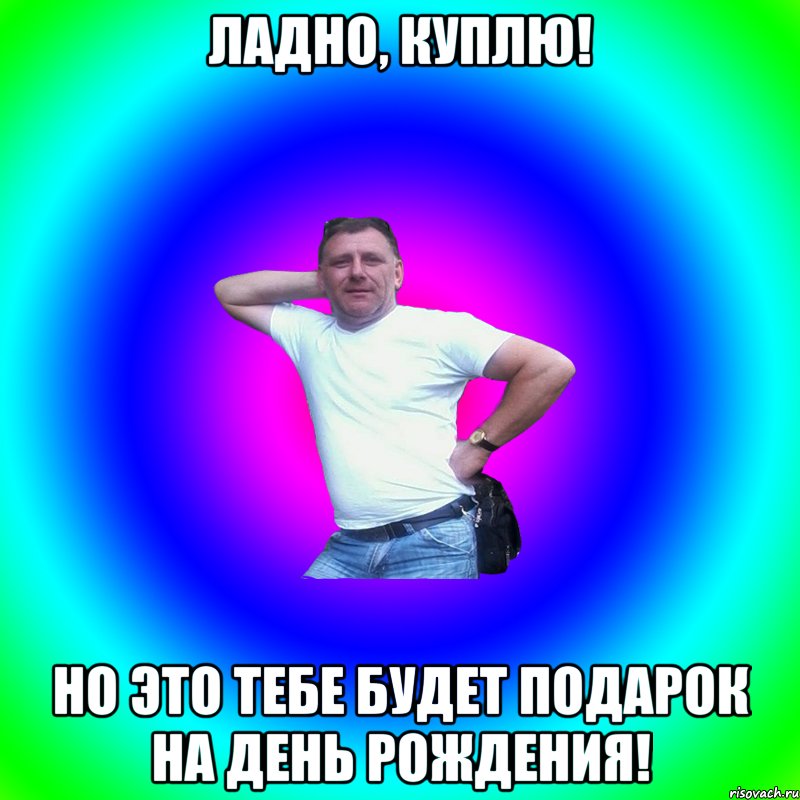 ЛАДНО, КУПЛЮ!

НО ЭТО ТЕБЕ БУДЕТ ПОДАРОК НА ДЕНЬ РОЖДЕНИЯ!

risovach.ru